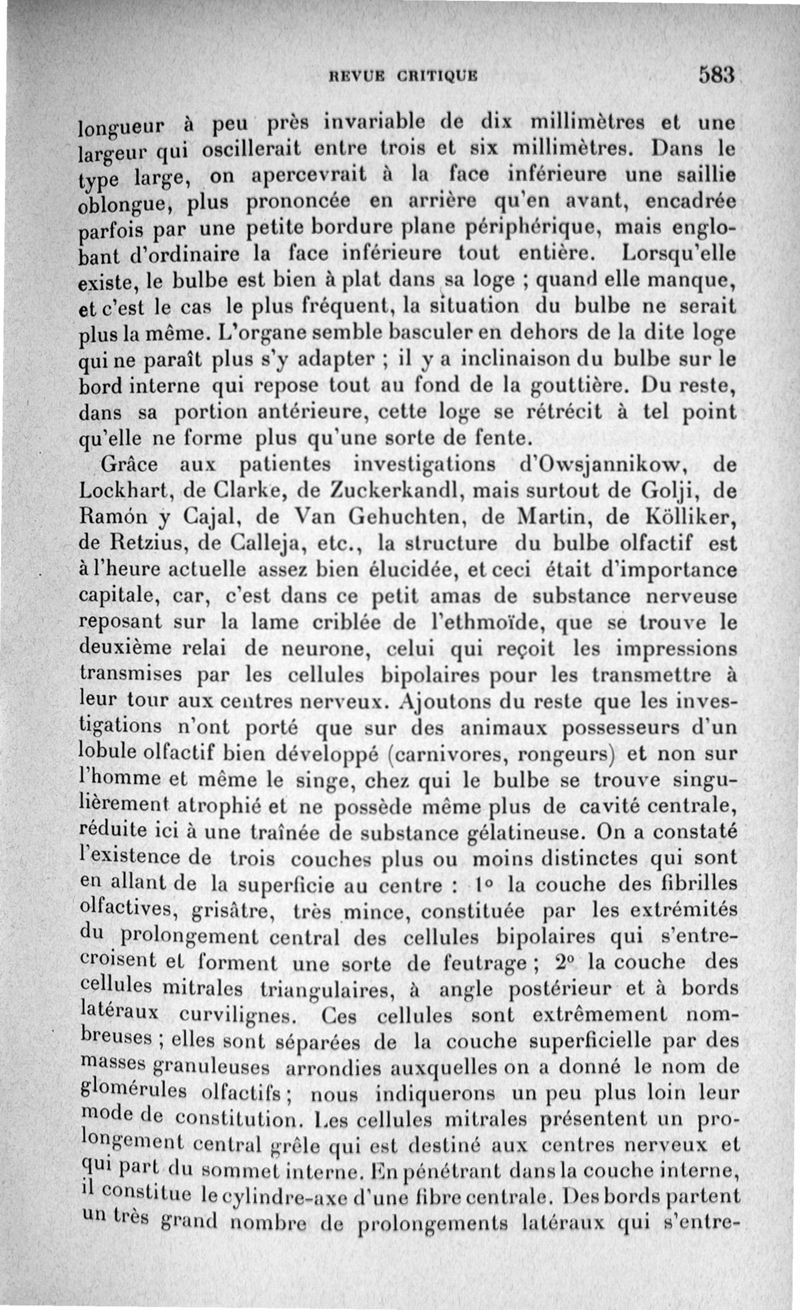 REVUE CRITIQUE 583

longueur à peu près invariable de dix millimètres et une largeur qui oscillerait entre trois et six millimètres. Dans le type large, on apercevrait à la face inférieure une saillie oblongue, plus prononcée en arrière qu'en avant, encadrée parfois par une petite bordure plane périphérique, mais englobant d'ordinaire la face inférieure tout entière. Lorsqu'elle existe, le bulbe est bien à plat dans sa loge ; quand elle manque, et c'est le cas le plus fréquent, la situation du bulbe ne serait plus la même. L'organe semble basculer en dehors de la dite loge qui ne paraît plus s'y adapter ; il y a inclinaison du bulbe sur le bord interne qui repose tout au fond de la gouttière. Du reste, dans sa portion antérieure, cette loge se rétrécit à tel point qu'elle ne forme plus qu'une sorte de fente.

Grâce aux patientes investigations d'Owsjannikow, de Lockhart, de Clarke, de Zuckerkandl, mais surtout de Golji, de Ramón y Cajal, de Van Gehuchten, de Martin, de Kölliker, de Retzius, de Calleja, etc., la structure du bulbe olfactif est à l'heure actuelle assez bien élucidée, et ceci était d'importance capitale, car, c'est dans ce petit amas de substance nerveuse reposant sur la lame criblée de l'ethmoïde, que se trouve le deuxième relai de neurone, celui qui reçoit les impressions transmises par les cellules bipolaires pour les transmettre à leur tour aux centres nerveux. Ajoutons du reste que les investigations n'ont porté que sur des animaux possesseurs d'un lobule olfactif bien développé (carnivores, rongeurs) et non sur l'homme et même le singe, chez qui le bulbe se trouve singulièrement atrophié et ne possède même plus de cavité centrale, réduite ici à une traînée de substance gélatineuse. On a constaté l'existence de trois couches plus ou moins distinctes qui sont en allant de la superficie au centre : 1° la couche des fibrilles olfactives, grisâtre, très mince, constituée par les extrémités du prolongement central des cellules bipolaires qui s'entrecroisent et forment une sorte de feutrage ; 2° la couche des cellules mitrales triangulaires, à angle postérieur et à bords latéraux curvilignes. Ces cellules sont extrêmement nombreuses ; elles sont séparées de la couche superficielle par des masses granuleuses arrondies auxquelles on a donné le nom de glomérules olfactifs ; nous indiquerons un peu plus loin leur mode de constitution. Les cellules mitrales présentent un prolongement central grêle qui est destiné aux centres nerveux et qui part du sommet interne. En pénétrant dans la couche interne, il constitue le cylindre-axe d'une fibre centrale. Des bords partent un très grand nombre de prolongements latéraux qui s'entre-